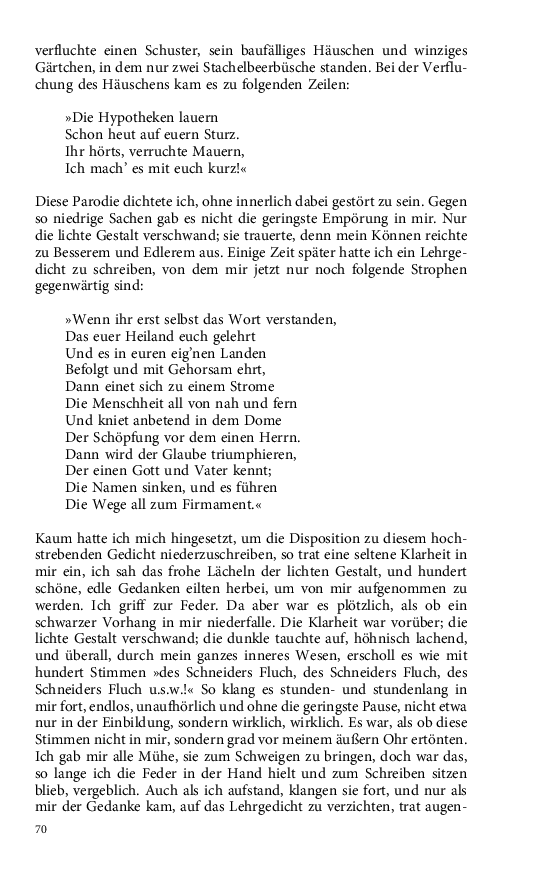 verfluchte einen Schuster, sein baufälliges Häuschen und winziges Gärtchen, in dem nur zwei Stachelbeerbüsche standen. Bei der Verfluchung des Häuschens kam es zu folgenden Zeilen:

»Die Hypotheken lauern
Schon heut auf euern Sturz.
Ihr hörts, verruchte Mauern,
Ich mach' es mit euch kurz!«

Diese Parodie dichtete ich, ohne innerlich dabei gestört zu sein. Gegen so niedrige Sachen gab es nicht die geringste Empörung in mir. Nur die lichte Gestalt verschwand; sie trauerte, denn mein Können reichte zu Besserem und Edlerem aus. Einige Zeit später hatte ich ein Lehrgedicht zu schreiben, von dem mir jetzt nur noch folgende Strophen gegenwärtig sind:

»Wenn ihr erst selbst das Wort verstanden,
Das euer Heiland euch gelehrt
Und es in euren eig'nen Landen
Befolgt und mit Gehorsam ehrt,
Dann einet sich zu einem Strome
Die Menschheit all von nah und fern
Und kniet anbetend in dem Dome
Der Schöpfung vor dem einen Herrn.
Dann wird der Glaube triumphieren,
Der einen Gott und Vater kennt;
Die Namen sinken, und es führen
Die Wege all zum Firmament.«

Kaum hatte ich mich hingesetzt, um die Disposition zu diesem hochstrebenden Gedicht niederzuschreiben, so trat eine seltene Klarheit in mir ein, ich sah das frohe Lächeln der lichten Gestalt, und hundert schöne, edle Gedanken eilten herbei, um von mir aufgenommen zu werden. Ich griff zur Feder. Da aber war es plötzlich, als ob ein schwarzer Vorhang in mir niederfalle. Die Klarheit war vorüber; die lichte Gestalt verschwand; die dunkle tauchte auf, höhnisch lachend, und überall, durch mein ganzes inneres Wesen, erscholl es wie mit hundert Stimmen »des Schneiders Fluch, des Schneiders Fluch, des Schneiders Fluch u.s.w.!« So klang es stunden- und stundenlang in mir fort, endlos, unaufhörlich und ohne die geringste Pause, nicht etwa nur in der Einbildung, sondern wirklich, wirklich. Es war, als ob diese Stimmen nicht in mir, sondern grad vor meinem äußern Ohr ertönten. Ich gab mir alle Mühe, sie zum Schweigen zu bringen, doch war das, so lange ich die Feder in der Hand hielt und zum Schreiben sitzen blieb, vergeblich. Auch als ich aufstand, klangen sie fort, und nur als mir der Gedanke kam, auf das Lehrgedicht zu verzichten, trat augen-

70